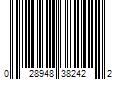 0 28948 38242 2